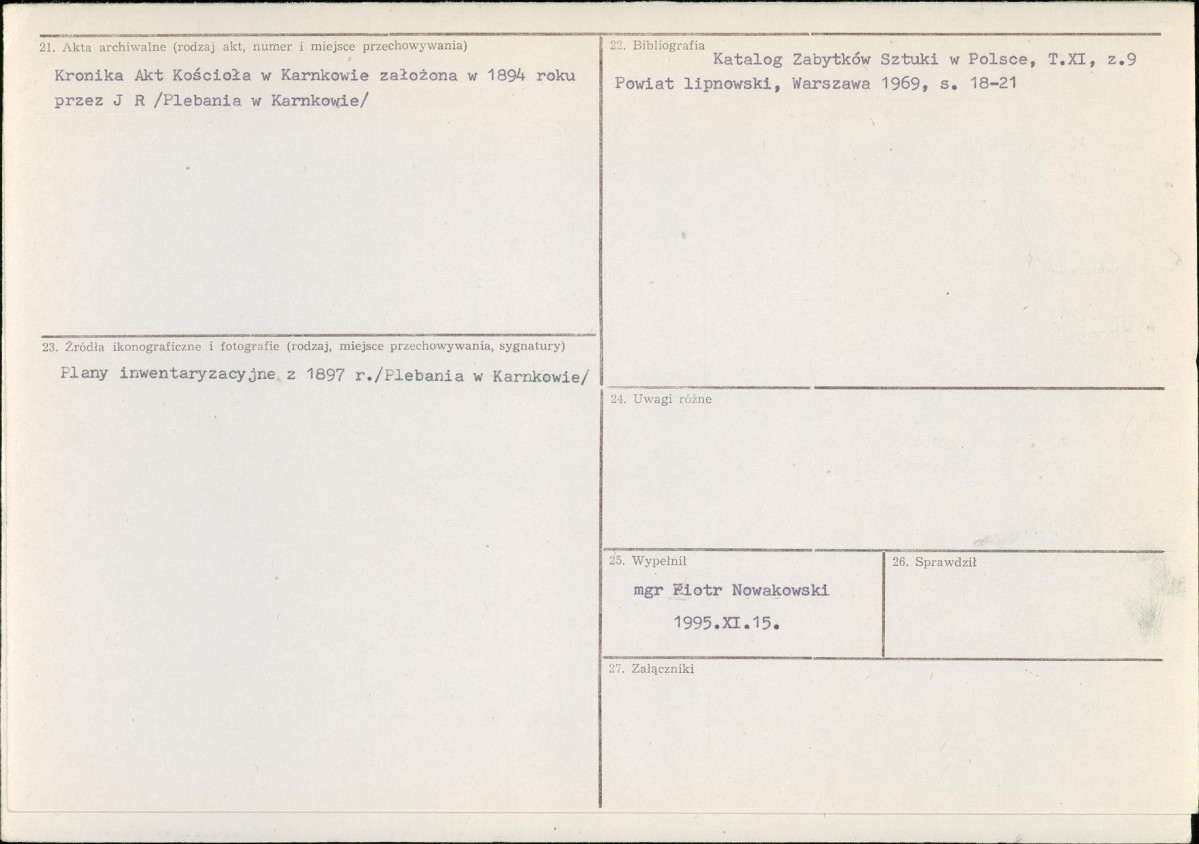 21. Akta archiwalne (rodzaj akt, numer i miejsce przechowywania)

Kronika Akt Kościoła w Karnkowie założona w 1894 roku przez J R /Plebania w Karnkowie/

23. Źródła ikonograficzne i fotografie (rodzaj, miejsce przechowywania, sygnatury)

Plany inwentaryzacyjne z 1897 r./Plebania w Karnkowie/

22. Bibliografia

Katalog Zabytków Sztuki w Polsce, T.XI, z.9 Powiat lipnowski, Warszawa 1969, s. 18-21

24. Uwagi różne

25. Wypełnił

mgr Piotr Nowakowski

1995.XI.15.

26. Sprawdził

27. Załączniki